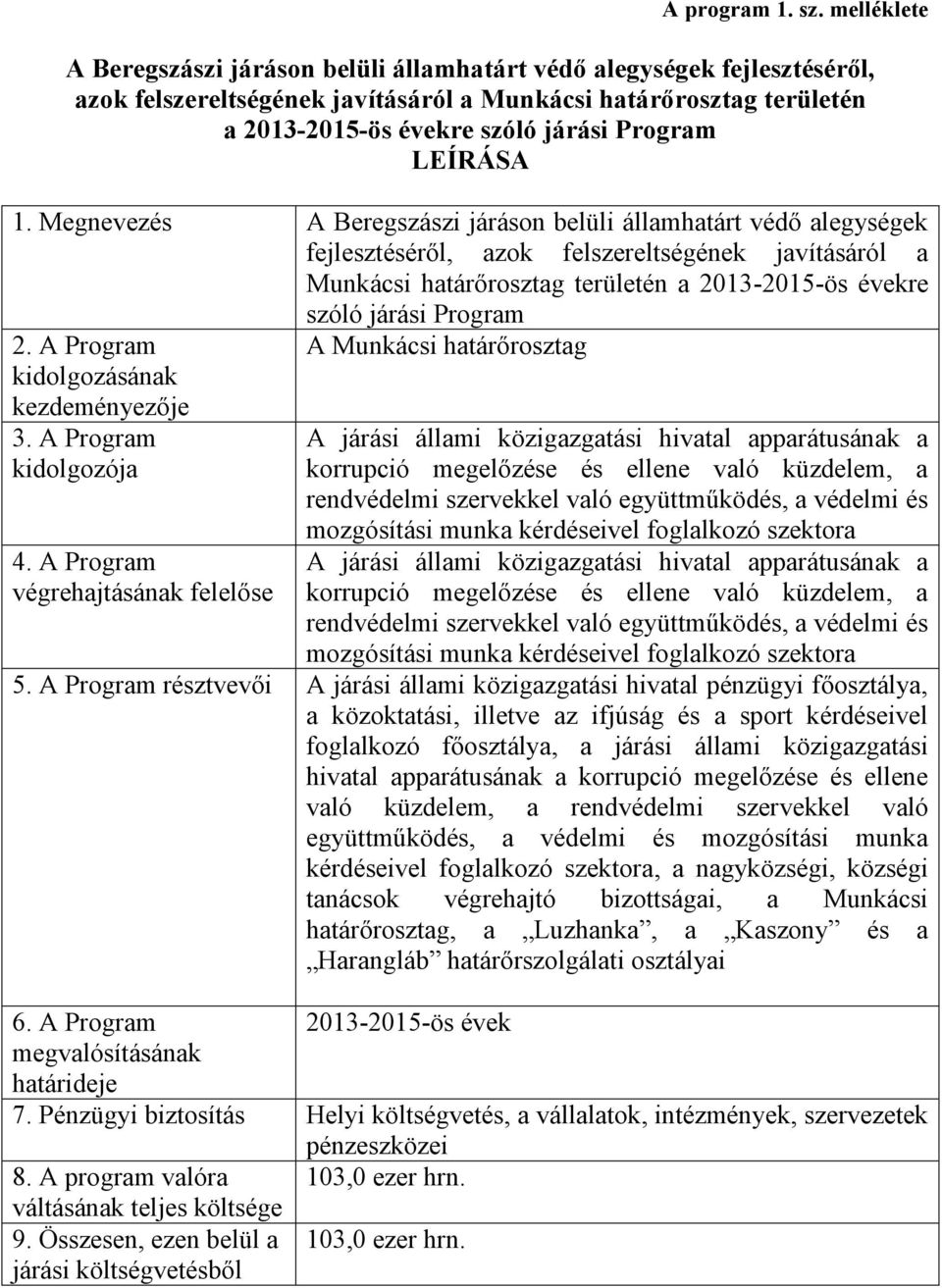 A program 1. sz. melléklete

A Beregszászi járáson belüli államhatárt védő alegységek fejlesztéséről, azok felszereltségének javításáról a Munkácsi határőrosztag területén a 2013-2015-ös évekre szóló járási Program
LEÍRÁSA

| | |
|---|---|
| 1. Megnevezés | A Beregszászi járáson belüli államhatárt védő alegységek fejlesztéséről, azok felszereltségének javításáról a Munkácsi határőrosztag területén a 2013-2015-ös évekre szóló járási Program |
| 2. A Program kidolgozásának kezdeményezője | A Munkácsi határőrosztag |
| 3. A Program kidolgozója | A járási állami közigazgatási hivatal apparátusának a korrupció megelőzése és ellene való küzdelem, a rendvédelmi szervekkel való együttműködés, a védelmi és mozgósítási munka kérdéseivel foglalkozó szektora |
| 4. A Program végrehajtásának felelőse | A járási állami közigazgatási hivatal apparátusának a korrupció megelőzése és ellene való küzdelem, a rendvédelmi szervekkel való együttműködés, a védelmi és mozgósítási munka kérdéseivel foglalkozó szektora |
| 5. A Program résztvevői | A járási állami közigazgatási hivatal pénzügyi főosztálya, a közoktatási, illetve az ifjúság és a sport kérdéseivel foglalkozó főosztálya, a járási állami közigazgatási hivatal apparátusának a korrupció megelőzése és ellene való küzdelem, a rendvédelmi szervekkel való együttműködés, a védelmi és mozgósítási munka kérdéseivel foglalkozó szektora, a nagyközségi, községi tanácsok végrehajtó bizottságai, a Munkácsi határőrosztag, a „Luzhanka”, a „Kaszony” és a „Harangláb” határőrszolgálati osztályai |
| 6. A Program megvalósításának határideje | 2013-2015-ös évek |
| 7. Pénzügyi biztosítás | Helyi költségvetés, a vállalatok, intézmények, szervezetek pénzeszközei |
| 8. A program valóra váltásának teljes költsége | 103,0 ezer hrn. |
| 9. Összesen, ezen belül a járási költségvetésből | 103,0 ezer hrn. |